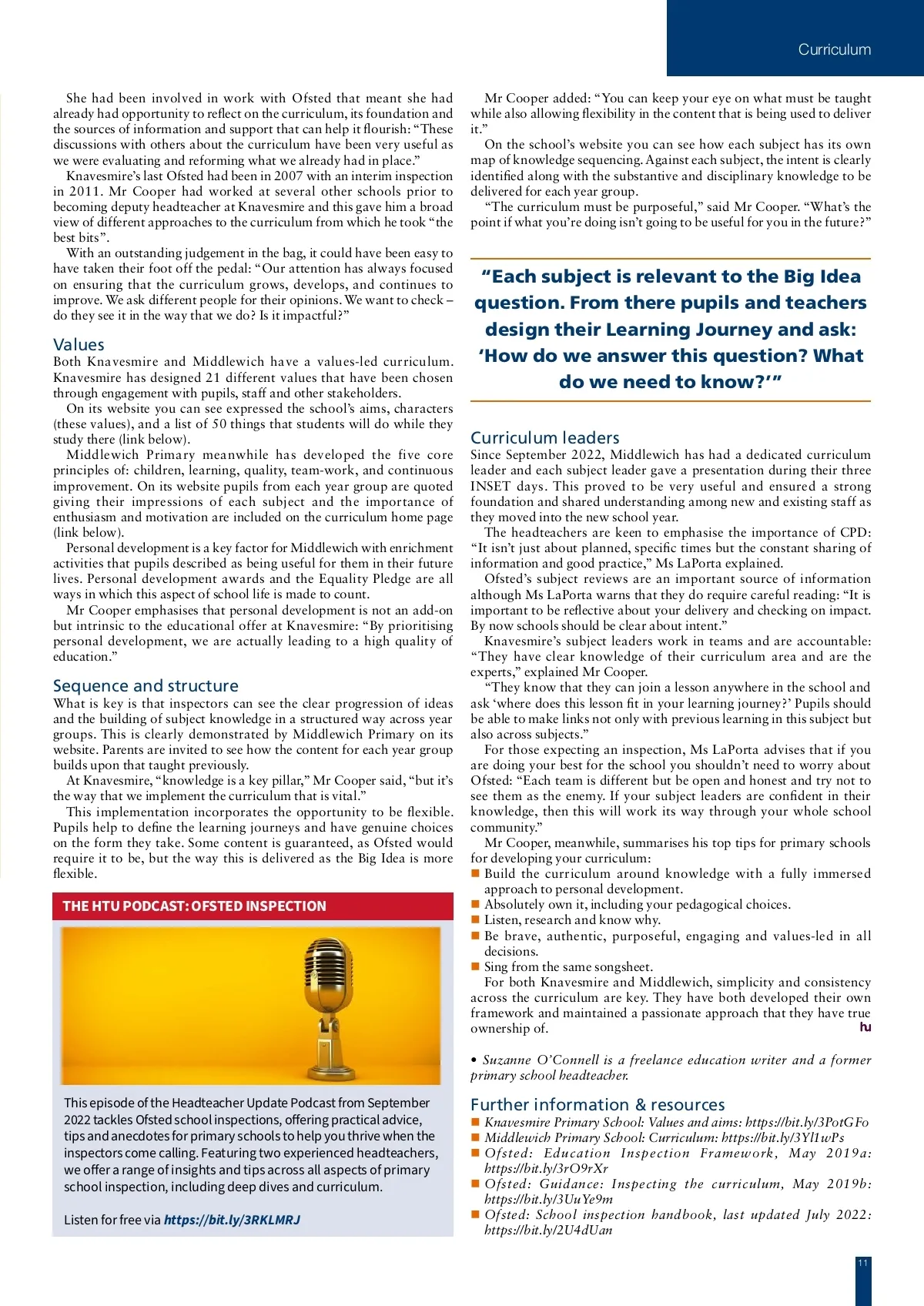 Curriculum

She had been involved in work with Ofsted that meant she had already had opportunity to reflect on the curriculum, its foundation and the sources of information and support that can help it flourish: "These discussions with others about the curriculum have been very useful as we were evaluating and reforming what we already had in place."

Knavesmire's last Ofsted had been in 2007 with an interim inspection in 2011. Mr Cooper had worked at several other schools prior to becoming deputy headteacher at Knavesmire and this gave him a broad view of different approaches to the curriculum from which he took "the best bits".

With an outstanding judgement in the bag, it could have been easy to have taken their foot off the pedal: "Our attention has always focused on ensuring that the curriculum grows, develops, and continues to improve. We ask different people for their opinions. We want to check – do they see it in the way that we do? Is it impactful?"

Values

Both Knavesmire and Middlewich have a values-led curriculum. Knavesmire has designed 21 different values that have been chosen through engagement with pupils, staff and other stakeholders.

On its website you can see expressed the school's aims, characters (these values), and a list of 50 things that students will do while they study there (link below).

Middlewich Primary meanwhile has developed the five core principles of: children, learning, quality, team-work, and continuous improvement. On its website pupils from each year group are quoted giving their impressions of each subject and the importance of enthusiasm and motivation are included on the curriculum home page (link below).

Personal development is a key factor for Middlewich with enrichment activities that pupils described as being useful for them in their future lives. Personal development awards and the Equality Pledge are all ways in which this aspect of school life is made to count.

Mr Cooper emphasises that personal development is not an add-on but intrinsic to the educational offer at Knavesmire: "By prioritising personal development, we are actually leading to a high quality of education."

Sequence and structure

What is key is that inspectors can see the clear progression of ideas and the building of subject knowledge in a structured way across year groups. This is clearly demonstrated by Middlewich Primary on its website. Parents are invited to see how the content for each year group builds upon that taught previously.

At Knavesmire, "knowledge is a key pillar," Mr Cooper said, "but it's the way that we implement the curriculum that is vital."

This implementation incorporates the opportunity to be flexible. Pupils help to define the learning journeys and have genuine choices on the form they take. Some content is guaranteed, as Ofsted would require it to be, but the way this is delivered as the Big Idea is more flexible.

THE HTU PODCAST: OFSTED INSPECTION

This episode of the Headteacher Update Podcast from September 2022 tackles Ofsted school inspections, offering practical advice, tips and anecdotes for primary schools to help you thrive when the inspectors come calling. Featuring two experienced headteachers, we offer a range of insights and tips across all aspects of primary school inspection, including deep dives and curriculum.

Listen for free via https://bit.ly/3RKLMRJ

Mr Cooper added: "You can keep your eye on what must be taught while also allowing flexibility in the content that is being used to deliver it."

On the school's website you can see how each subject has its own map of knowledge sequencing. Against each subject, the intent is clearly identified along with the substantive and disciplinary knowledge to be delivered for each year group.

"The curriculum must be purposeful," said Mr Cooper. "What's the point if what you're doing isn't going to be useful for you in the future?"

"Each subject is relevant to the Big Idea question. From there pupils and teachers design their Learning Journey and ask: 'How do we answer this question? What do we need to know?'"

Curriculum leaders

Since September 2022, Middlewich has had a dedicated curriculum leader and each subject leader gave a presentation during their three INSET days. This proved to be very useful and ensured a strong foundation and shared understanding among new and existing staff as they moved into the new school year.

The headteachers are keen to emphasise the importance of CPD: "It isn't just about planned, specific times but the constant sharing of information and good practice," Ms LaPorta explained.

Ofsted's subject reviews are an important source of information although Ms LaPorta warns that they do require careful reading: "It is important to be reflective about your delivery and checking on impact. By now schools should be clear about intent."

Knavesmire's subject leaders work in teams and are accountable: "They have clear knowledge of their curriculum area and are the experts," explained Mr Cooper.

"They know that they can join a lesson anywhere in the school and ask 'where does this lesson fit in your learning journey?' Pupils should be able to make links not only with previous learning in this subject but also across subjects."

For those expecting an inspection, Ms LaPorta advises that if you are doing your best for the school you shouldn't need to worry about Ofsted: "Each team is different but be open and honest and try not to see them as the enemy. If your subject leaders are confident in their knowledge, then this will work its way through your whole school community."

Mr Cooper, meanwhile, summarises his top tips for primary schools for developing your curriculum:
■ Build the curriculum around knowledge with a fully immersed approach to personal development.
■ Absolutely own it, including your pedagogical choices.
■ Listen, research and know why.
■ Be brave, authentic, purposeful, engaging and values-led in all decisions.
■ Sing from the same songsheet.

For both Knavesmire and Middlewich, simplicity and consistency across the curriculum are key. They have both developed their own framework and maintained a passionate approach that they have true ownership of.
hu

• Suzanne O'Connell is a freelance education writer and a former primary school headteacher.

Further information & resources
■ Knavesmire Primary School: Values and aims: https://bit.ly/3PotGFo
■ Middlewich Primary School: Curriculum: https://bit.ly/3Yl1wPs
■ Ofsted: Education Inspection Framework, May 2019a: https://bit.ly/3rO9rXr
■ Ofsted: Guidance: Inspecting the curriculum, May 2019b: https://bit.ly/3UuYe9m
■ Ofsted: School inspection handbook, last updated July 2022: https://bit.ly/2U4dUan

11